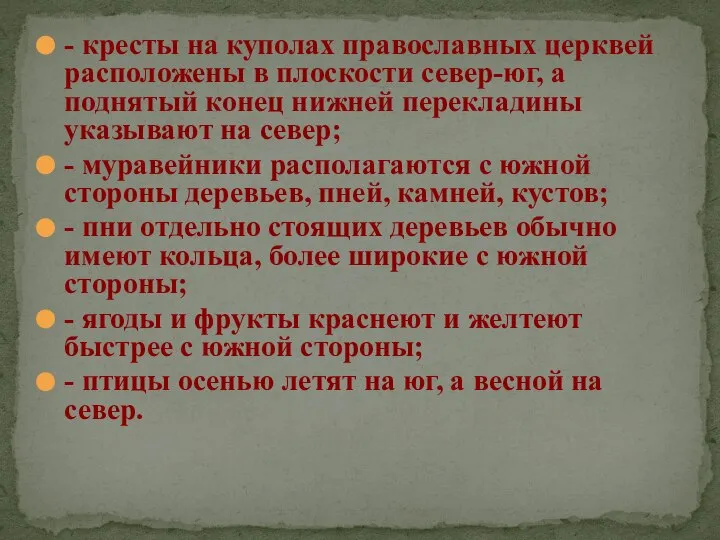 - кресты на куполах православных церквей расположены в плоскости север-юг, а поднятый конец нижней перекладины указывают на север;

- муравейники располагаются с южной стороны деревьев, пней, камней, кустов;

- пни отдельно стоящих деревьев обычно имеют кольца, более широкие с южной стороны;

- ягоды и фрукты краснеют и желтеют быстрее с южной стороны;

- птицы осенью летят на юг, а весной на север.